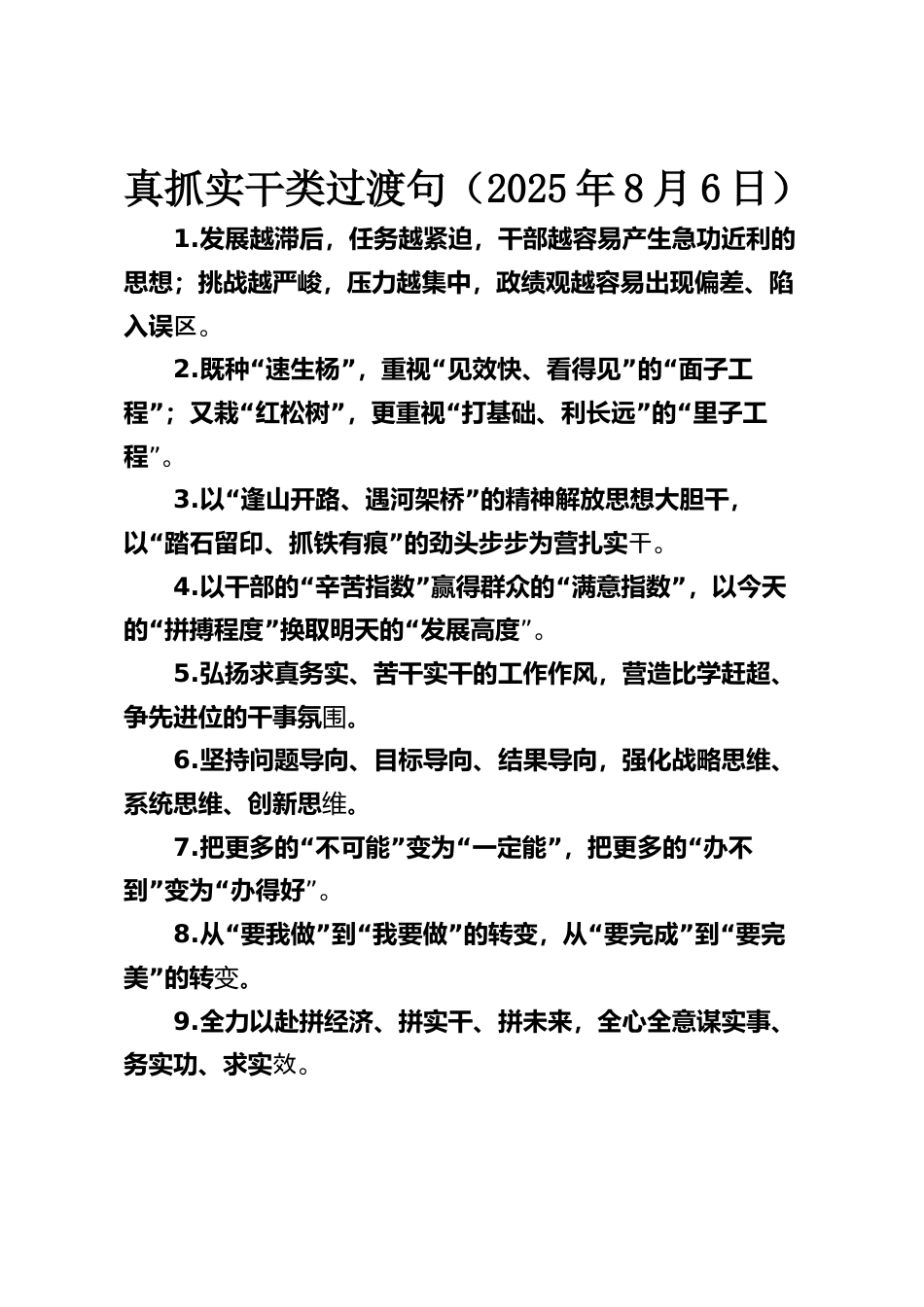 真抓实干类过渡句（2025年8月6日）

1.发展越滞后，任务越紧迫，干部越容易产生急功近利的思想；挑战越严峻，压力越集中，政绩观越容易出现偏差、陷入误区。

2.既种“速生杨”，重视“见效快、看得见”的“面子工程”；又栽“红松树”，更重视“打基础、利长远”的“里子工程”。

3.以“逢山开路、遇河架桥”的精神解放思想大胆干，以“踏石留印、抓铁有痕”的劲头步步为营扎实干。

4.以干部的“辛苦指数”赢得群众的“满意指数”，以今天的“拼搏程度”换取明天的“发展高度”。

5.弘扬求真务实、苦干实干的工作作风，营造比学赶超、争先进位的干事氛围。

6.坚持问题导向、目标导向、结果导向，强化战略思维、系统思维、创新思维。

7.把更多的“不可能”变为“一定能”，把更多的“办不到”变为“办得好”。

8.从“要我做”到“我要做”的转变，从“要完成”到“要完美”的转变。

9.全力以赴拼经济、拼实干、拼未来，全心全意谋实事、务实功、求实效。